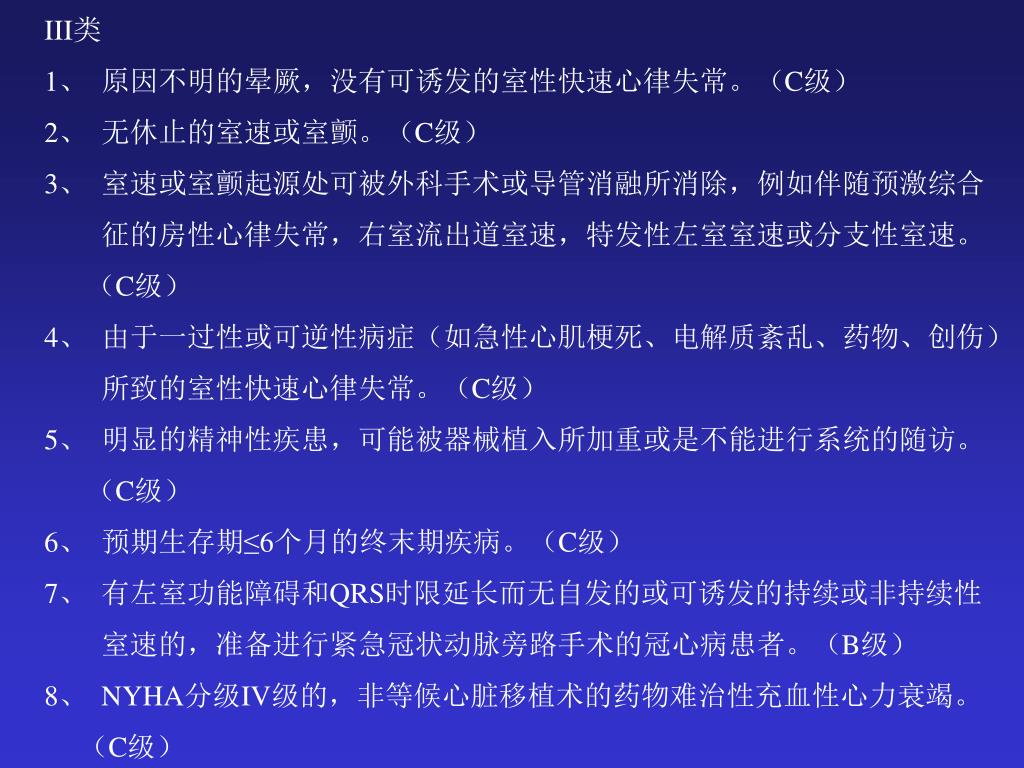 III类

1、 原因不明的晕厥，没有可诱发的室性快速心律失常。（C级）

2、 无休止的室速或室颤。（C级）

3、 室速或室颤起源处可被外科手术或导管消融所消除，例如伴随预激综合征的房性心律失常，右室流出道室速，特发性左室室速或分支性室速。（C级）

4、 由于一过性或可逆性病症（如急性心肌梗死、电解质紊乱、药物、创伤）所致的室性快速心律失常。（C级）

5、 明显的精神性疾患，可能被器械植入所加重或是不能进行系统的随访。（C级）

6、 预期生存期≤6个月的终末期疾病。（C级）

7、 有左室功能障碍和QRS时限延长而无自发的或可诱发的持续或非持续性室速的，准备进行紧急冠状动脉旁路手术的冠心病患者。（B级）

8、 NYHA分级IV级的，非等候心脏移植术的药物难治性充血性心力衰竭。（C级）